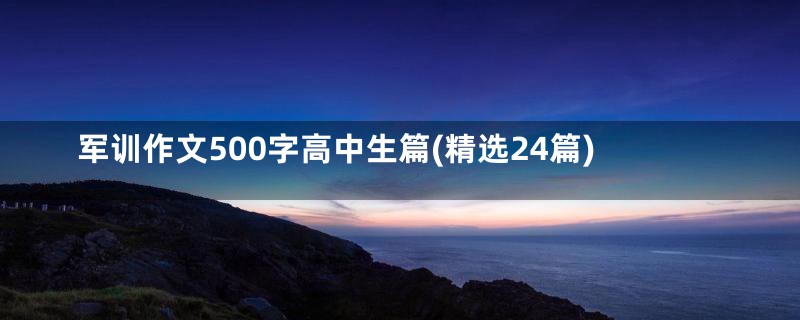 军训作文500字高中生篇(精选24篇)